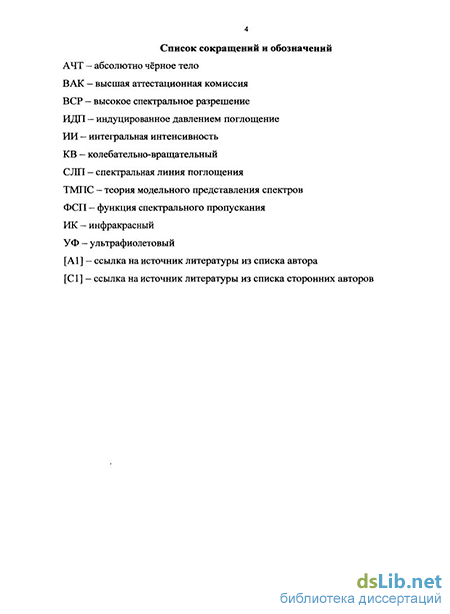 4

Список сокращений и обозначений

АЧТ – абсолютно чёрное тело

ВАК – высшая аттестационная комиссия

ВСР – высокое спектральное разрешение

ИДП – индуцированное давлением поглощение

ИИ – интегральная интенсивность

КВ – колебательно-вращательный

СЛП – спектральная линия поглощения

ТМПС – теория модельного представления спектров

ФСП – функция спектрального пропускания

ИК – инфракрасный

УФ – ультрафиолетовый

[А1] – ссылка на источник литературы из списка автора

[С1] – ссылка на источник литературы из списка сторонних авторов

dsLib.net
библиотека диссертаций